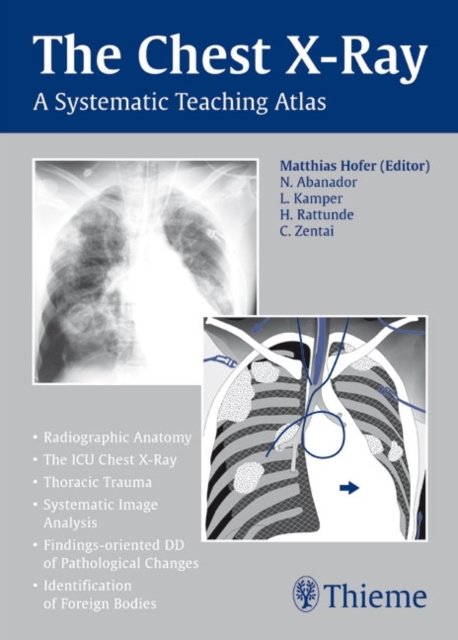 The Chest X-Ray

A Systematic Teaching Atlas

Matthias Hofer (Editor)
N. Abanador
L. Kamper
H. Rattunde
C. Zentai

• Radiographic Anatomy
• The ICU Chest X-Ray
• Thoracic Trauma
• Systematic Image Analysis
• Findings-oriented DD of Pathological Changes
• Identification of Foreign Bodies

Thieme